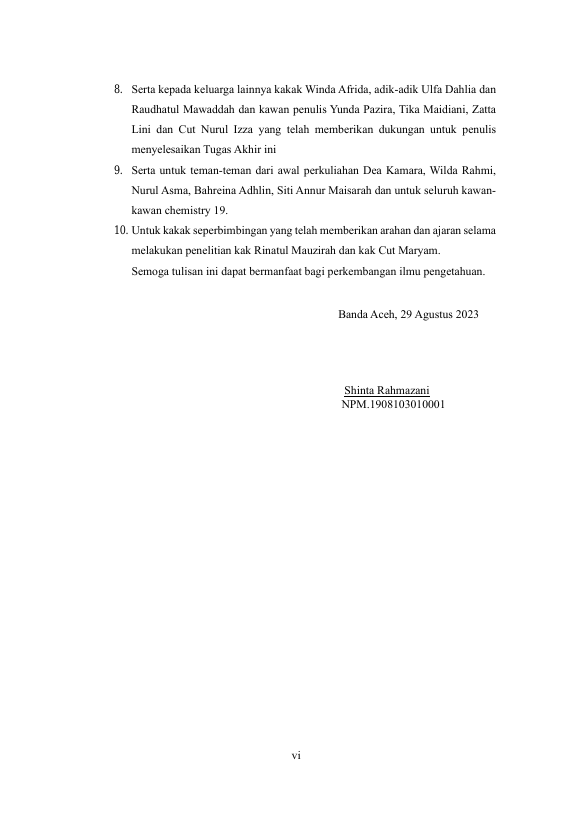 8. Serta kepada keluarga lainnya kakak Winda Afrida, adik-adik Ulfa Dahlia dan Raudhatul Mawaddah dan kawan penulis Yunda Pazira, Tika Maidiani, Zatta Lini dan Cut Nurul Izza yang telah memberikan dukungan untuk penulis menyelesaikan Tugas Akhir ini

9. Serta untuk teman-teman dari awal perkuliahan Dea Kamara, Wilda Rahmi, Nurul Asma, Bahreina Adhlin, Siti Annur Maisarah dan untuk seluruh kawan-kawan chemistry 19.

10. Untuk kakak seperbimbingan yang telah memberikan arahan dan ajaran selama melakukan penelitian kak Rinatul Mauzirah dan kak Cut Maryam.

Semoga tulisan ini dapat bermanfaat bagi perkembangan ilmu pengetahuan.

Banda Aceh, 29 Agustus 2023

Shinta Rahmazani
NPM.1908103010001

vi